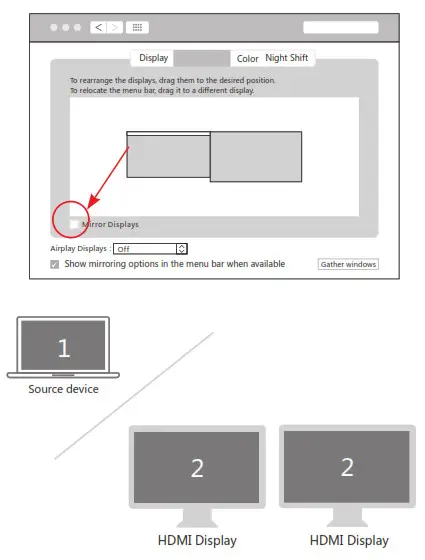 Display Color Night Shift

To rearrange the displays, drag them to the desired position.
To relocate the menu bar, drag it to a different display.

Mirror Displays

Airplay Displays : Off

Show mirroring options in the menu bar when available

Gather windows

1

Source device

2

HDMI Display

2

HDMI Display